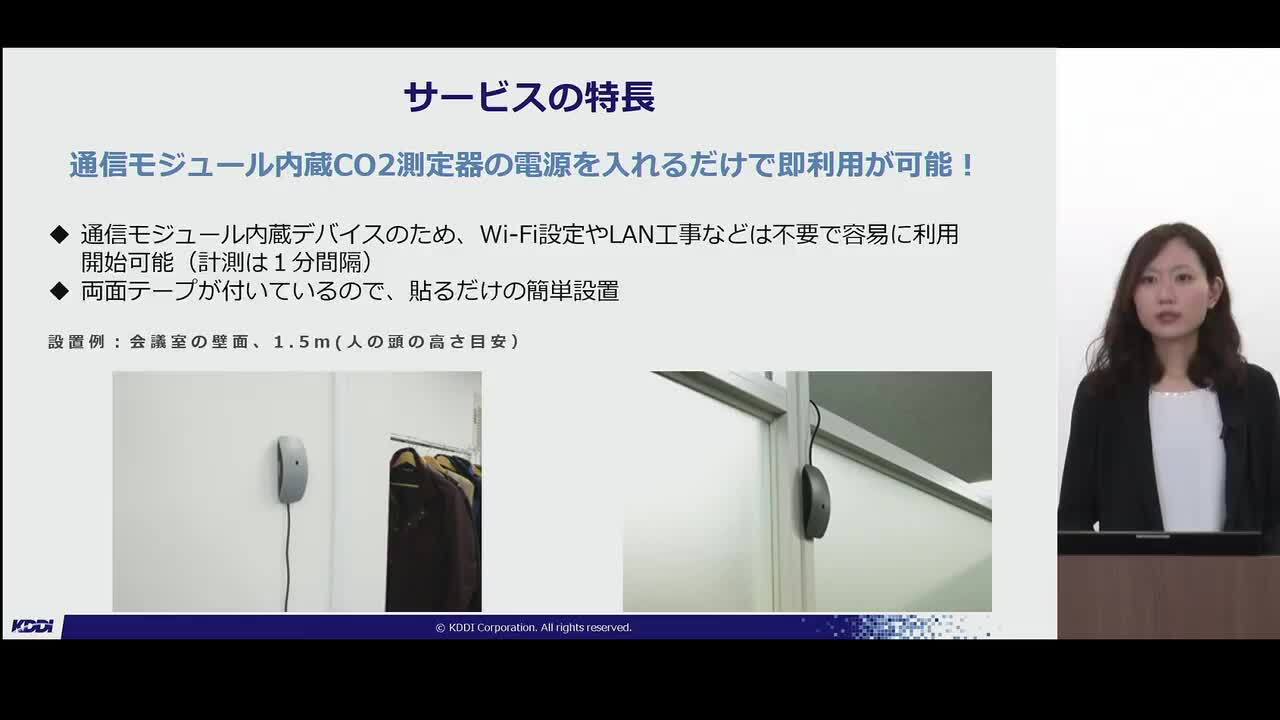 サービスの特長

通信モジュール内蔵CO2測定器の電源を入れるだけで即利用が可能！

◆ 通信モジュール内蔵デバイスのため、Wi-Fi設定やLAN工事などは不要で容易に利用開始可能（計測は１分間隔）
◆ 両面テープが付いているので、貼るだけの簡単設置

設置例：会議室の壁面、１.５m(人の頭の高さ目安)

KDDI

© KDDI Corporation. All rights reserved.